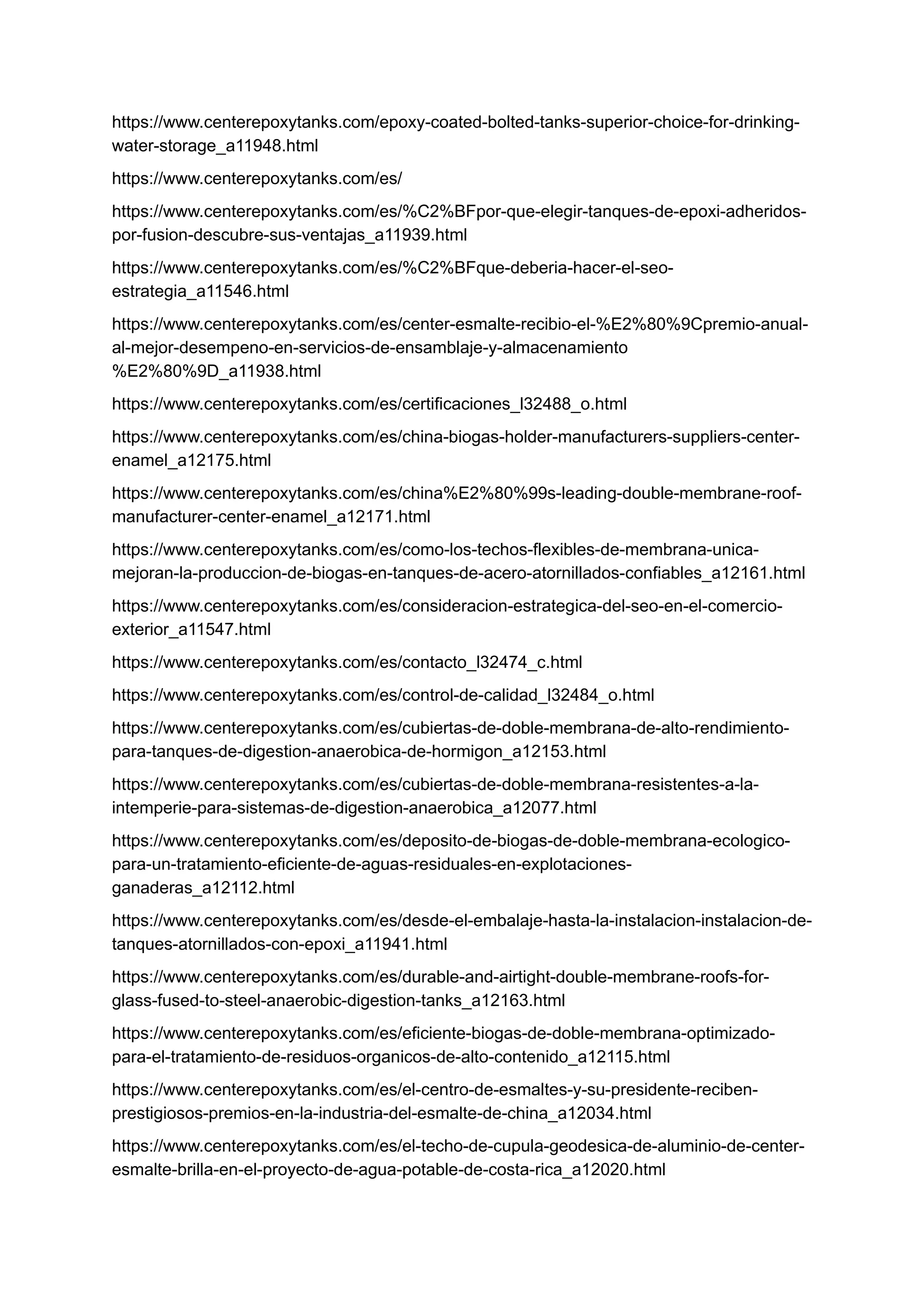 https://www.centerepoxytanks.com/epoxy-coated-bolted-tanks-superior-choice-for-drinking-water-storage_a11948.html

https://www.centerepoxytanks.com/es/

https://www.centerepoxytanks.com/es/%C2%BFpor-que-elegir-tanques-de-epoxi-adheridos-por-fusion-descubre-sus-ventajas_a11939.html

https://www.centerepoxytanks.com/es/%C2%BFque-deberia-hacer-el-seo-estrategia_a11546.html

https://www.centerepoxytanks.com/es/center-esmalte-recibio-el-%E2%80%9Cpremio-anual-al-mejor-desempeno-en-servicios-de-ensamblaje-y-almacenamiento%E2%80%9D_a11938.html

https://www.centerepoxytanks.com/es/certificaciones_l32488_o.html

https://www.centerepoxytanks.com/es/china-biogas-holder-manufacturers-suppliers-center-enamel_a12175.html

https://www.centerepoxytanks.com/es/china%E2%80%99s-leading-double-membrane-roof-manufacturer-center-enamel_a12171.html

https://www.centerepoxytanks.com/es/como-los-techos-flexibles-de-membrana-unica-mejoran-la-produccion-de-biogas-en-tanques-de-acero-atornillados-confiables_a12161.html

https://www.centerepoxytanks.com/es/consideracion-estrategica-del-seo-en-el-comercio-exterior_a11547.html

https://www.centerepoxytanks.com/es/contacto_l32474_c.html

https://www.centerepoxytanks.com/es/control-de-calidad_l32484_o.html

https://www.centerepoxytanks.com/es/cubiertas-de-doble-membrana-de-alto-rendimiento-para-tanques-de-digestion-anaerobica-de-hormigon_a12153.html

https://www.centerepoxytanks.com/es/cubiertas-de-doble-membrana-resistentes-a-la-intemperie-para-sistemas-de-digestion-anaerobica_a12077.html

https://www.centerepoxytanks.com/es/deposito-de-biogas-de-doble-membrana-ecologico-para-un-tratamiento-eficiente-de-aguas-residuales-en-explotaciones-ganaderas_a12112.html

https://www.centerepoxytanks.com/es/desde-el-embalaje-hasta-la-instalacion-instalacion-de-tanques-atornillados-con-epoxi_a11941.html

https://www.centerepoxytanks.com/es/durable-and-airtight-double-membrane-roofs-for-glass-fused-to-steel-anaerobic-digestion-tanks_a12163.html

https://www.centerepoxytanks.com/es/eficiente-biogas-de-doble-membrana-optimizado-para-el-tratamiento-de-residuos-organicos-de-alto-contenido_a12115.html

https://www.centerepoxytanks.com/es/el-centro-de-esmaltes-y-su-presidente-reciben-prestigiosos-premios-en-la-industria-del-esmalte-de-china_a12034.html

https://www.centerepoxytanks.com/es/el-techo-de-cupula-geodesica-de-aluminio-de-center-esmalte-brilla-en-el-proyecto-de-agua-potable-de-costa-rica_a12020.html